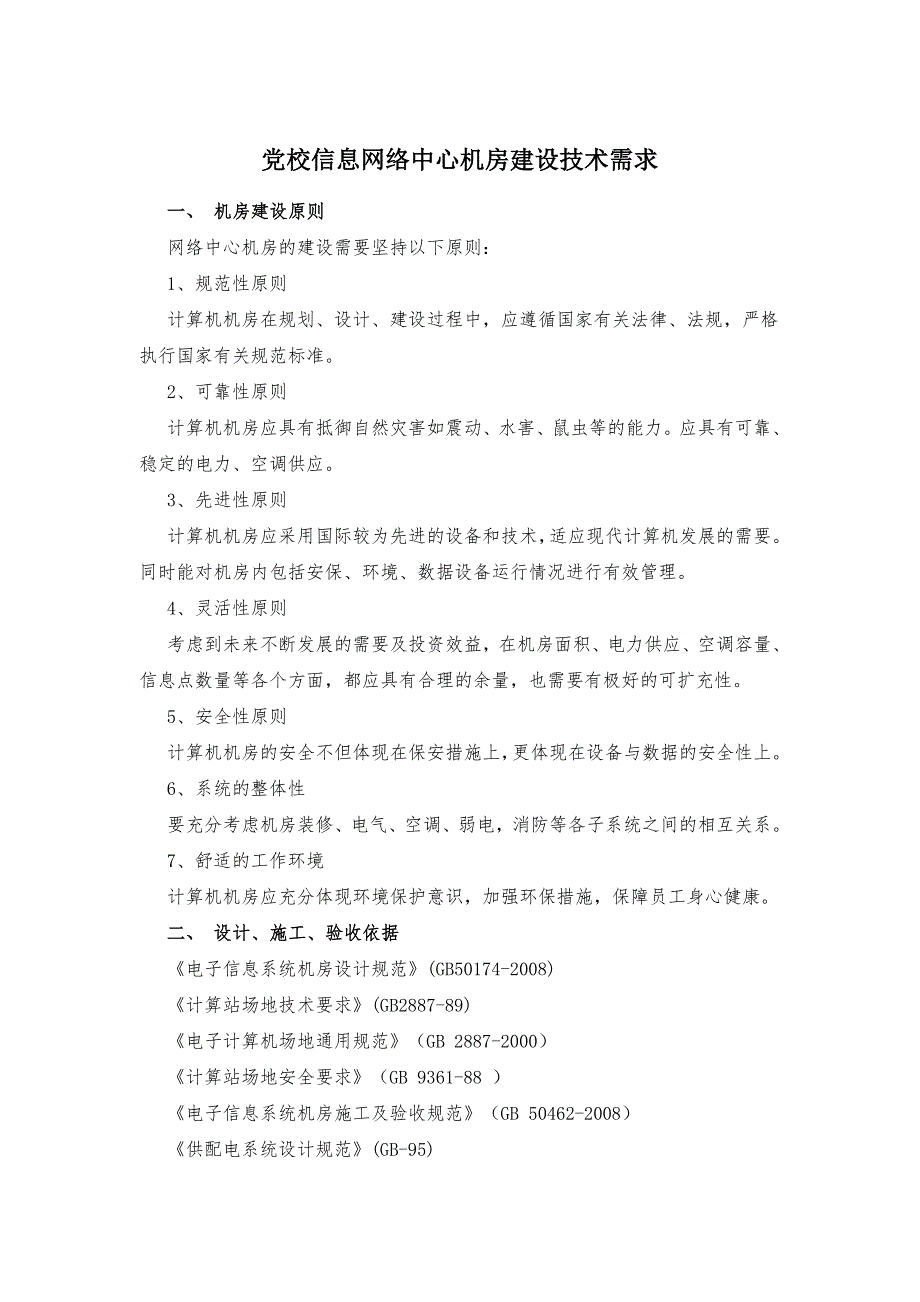 党校信息网络中心机房建设技术需求

一、 机房建设原则

网络中心机房的建设需要坚持以下原则：

1、规范性原则

计算机机房在规划、设计、建设过程中，应遵循国家有关法律、法规，严格执行国家有关规范标准。

2、可靠性原则

计算机机房应具有抵御自然灾害如震动、水害、鼠虫等的能力。应具有可靠、稳定的电力、空调供应。

3、先进性原则

计算机机房应采用国际较为先进的设备和技术，适应现代计算机发展的需要。同时能对机房内包括安保、环境、数据设备运行情况进行有效管理。

4、灵活性原则

考虑到未来不断发展的需要及投资效益，在机房面积、电力供应、空调容量、信息点数量等各个方面，都应具有合理的余量，也需要有极好的可扩充性。

5、安全性原则

计算机机房的安全不但体现在保安措施上，更体现在设备与数据的安全性上。

6、系统的整体性

要充分考虑机房装修、电气、空调、弱电，消防等各子系统之间的相互关系。

7、舒适的工作环境

计算机机房应充分体现环境保护意识，加强环保措施，保障员工身心健康。

二、 设计、施工、验收依据

《电子信息系统机房设计规范》(GB50174-2008)

《计算站场地技术要求》(GB2887-89)

《电子计算机场地通用规范》（GB 2887-2000）

《计算站场地安全要求》（GB 9361-88 ）

《电子信息系统机房施工及验收规范》（GB 50462-2008）

《供配电系统设计规范》(GB-95)